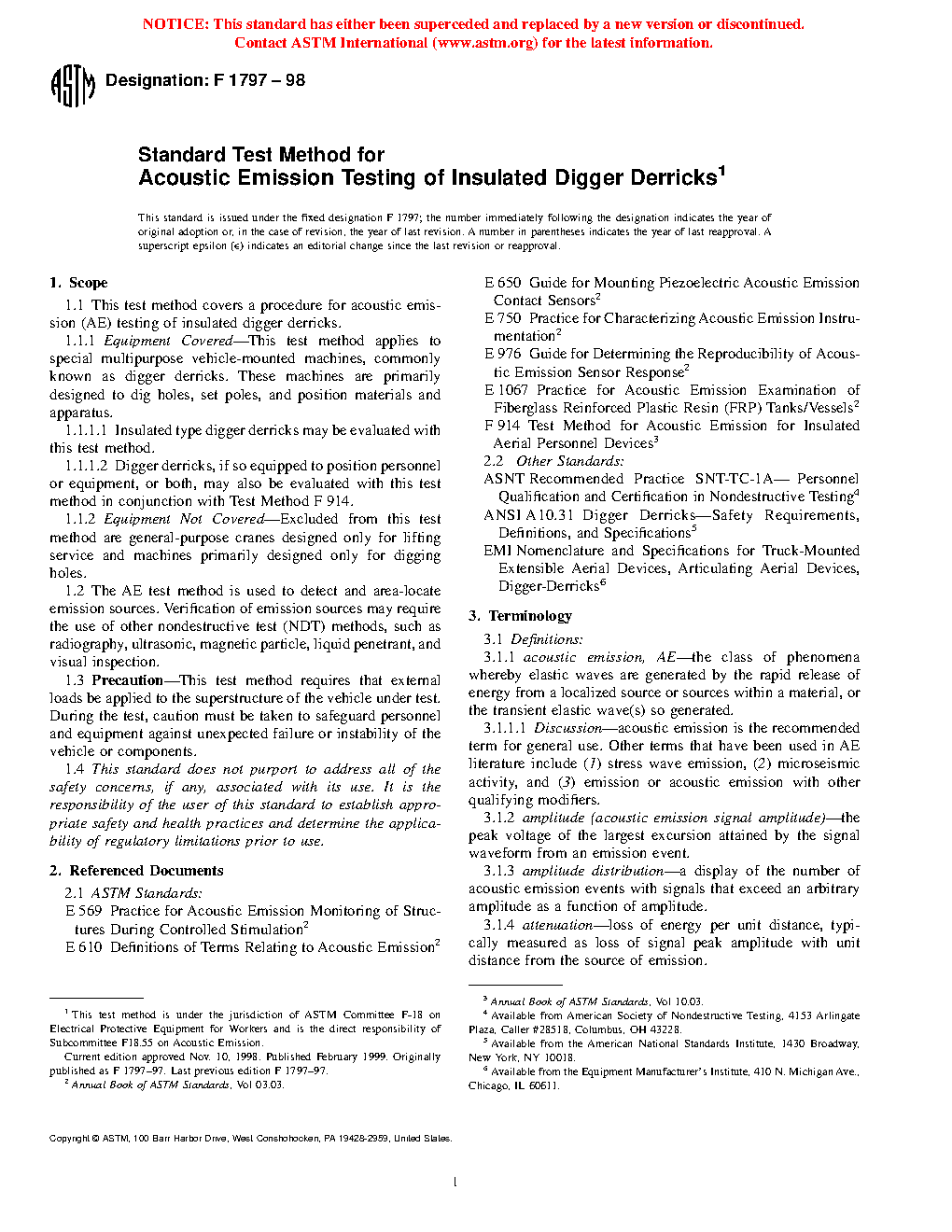 NOTICE: This standard has either been superceded and replaced by a new version or discontinued. Contact ASTM International (www.astm.org) for the latest information.

ASTM Designation: F 1797 – 98

Standard Test Method for
Acoustic Emission Testing of Insulated Digger Derricks$^1$

This standard is issued under the fixed designation F 1797; the number immediately following the designation indicates the year of original adoption or, in the case of revision, the year of last revision. A number in parentheses indicates the year of last reapproval. A superscript epsilon (ε) indicates an editorial change since the last revision or reapproval.

1. Scope

1.1 This test method covers a procedure for acoustic emission (AE) testing of insulated digger derricks.

1.1.1 Equipment Covered—This test method applies to special multipurpose vehicle-mounted machines, commonly known as digger derricks. These machines are primarily designed to dig holes, set poles, and position materials and apparatus.

1.1.1.1 Insulated type digger derricks may be evaluated with this test method.

1.1.1.2 Digger derricks, if so equipped to position personnel or equipment, or both, may also be evaluated with this test method in conjunction with Test Method F 914.

1.1.2 Equipment Not Covered—Excluded from this test method are general-purpose cranes designed only for lifting service and machines primarily designed only for digging holes.

1.2 The AE test method is used to detect and area-locate emission sources. Verification of emission sources may require the use of other nondestructive test (NDT) methods, such as radiography, ultrasonic, magnetic particle, liquid penetrant, and visual inspection.

1.3 Precaution—This test method requires that external loads be applied to the superstructure of the vehicle under test. During the test, caution must be taken to safeguard personnel and equipment against unexpected failure or instability of the vehicle or components.

1.4 This standard does not purport to address all of the safety concerns, if any, associated with its use. It is the responsibility of the user of this standard to establish appropriate safety and health practices and determine the applicability of regulatory limitations prior to use.

2. Referenced Documents

2.1 ASTM Standards:

E 569 Practice for Acoustic Emission Monitoring of Structures During Controlled Stimulation$^2$

E 610 Definitions of Terms Relating to Acoustic Emission$^2$

E 650 Guide for Mounting Piezoelectric Acoustic Emission Contact Sensors$^2$

E 750 Practice for Characterizing Acoustic Emission Instrumentation$^2$

E 976 Guide for Determining the Reproducibility of Acoustic Emission Sensor Response$^2$

E 1067 Practice for Acoustic Emission Examination of Fiberglass Reinforced Plastic Resin (FRP) Tanks/Vessels$^2$

F 914 Test Method for Acoustic Emission for Insulated Aerial Personnel Devices$^3$

2.2 Other Standards:

ASNT Recommended Practice SNT-TC-1A— Personnel Qualification and Certification in Nondestructive Testing$^4$

ANSI A10.31 Digger Derricks—Safety Requirements, Definitions, and Specifications$^5$

EMI Nomenclature and Specifications for Truck-Mounted Extensible Aerial Devices, Articulating Aerial Devices, Digger-Derricks$^6$

3. Terminology

3.1 Definitions:

3.1.1 acoustic emission, AE—the class of phenomena whereby elastic waves are generated by the rapid release of energy from a localized source or sources within a material, or the transient elastic wave(s) so generated.

3.1.1.1 Discussion—acoustic emission is the recommended term for general use. Other terms that have been used in AE literature include (1) stress wave emission, (2) microseismic activity, and (3) emission or acoustic emission with other qualifying modifiers.

3.1.2 amplitude (acoustic emission signal amplitude)—the peak voltage of the largest excursion attained by the signal waveform from an emission event.

3.1.3 amplitude distribution—a display of the number of acoustic emission events with signals that exceed an arbitrary amplitude as a function of amplitude.

3.1.4 attenuation—loss of energy per unit distance, typically measured as loss of signal peak amplitude with unit distance from the source of emission.

$^1$ This test method is under the jurisdiction of ASTM Committee F-18 on Electrical Protective Equipment for Workers and is the direct responsibility of Subcommittee F18.55 on Acoustic Emission.
Current edition approved Nov. 10, 1998. Published February 1999. Originally published as F 1797–97. Last previous edition F 1797–97.
$^2$ Annual Book of ASTM Standards, Vol 03.03.

$^3$ Annual Book of ASTM Standards, Vol 10.03.
$^4$ Available from American Society of Nondestructive Testing, 4153 Arlingate Plaza, Caller #28518, Columbus, OH 43228.
$^5$ Available from the American National Standards Institute, 1430 Broadway, New York, NY 10018.
$^6$ Available from the Equipment Manufacturer's Institute, 410 N. Michigan Ave., Chicago, IL 60611.

Copyright © ASTM, 100 Barr Harbor Drive, West Conshohocken, PA 19428-2959, United States.

1